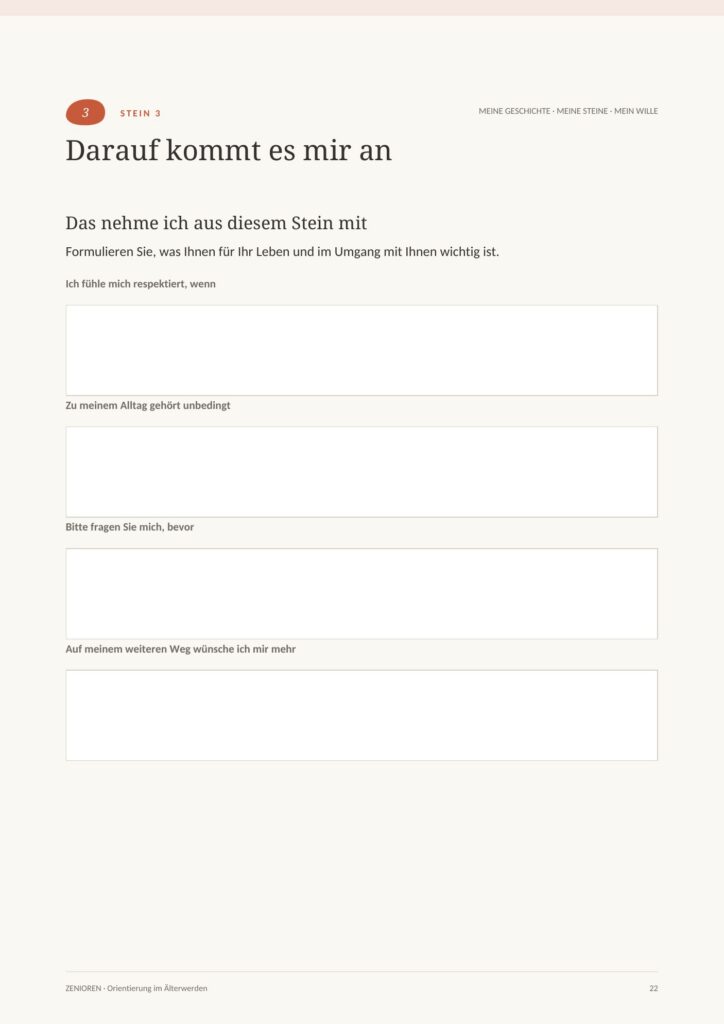 3 STEIN 3

MEINE GESCHICHTE · MEINE STEINE · MEIN WILLE

Darauf kommt es mir an

Das nehme ich aus diesem Stein mit

Formulieren Sie, was Ihnen für Ihr Leben und im Umgang mit Ihnen wichtig ist.

Ich fühle mich respektiert, wenn

Zu meinem Alltag gehört unbedingt

Bitte fragen Sie mich, bevor

Auf meinem weiteren Weg wünsche ich mir mehr

ZENIOREN · Orientierung im Älterwerden

22